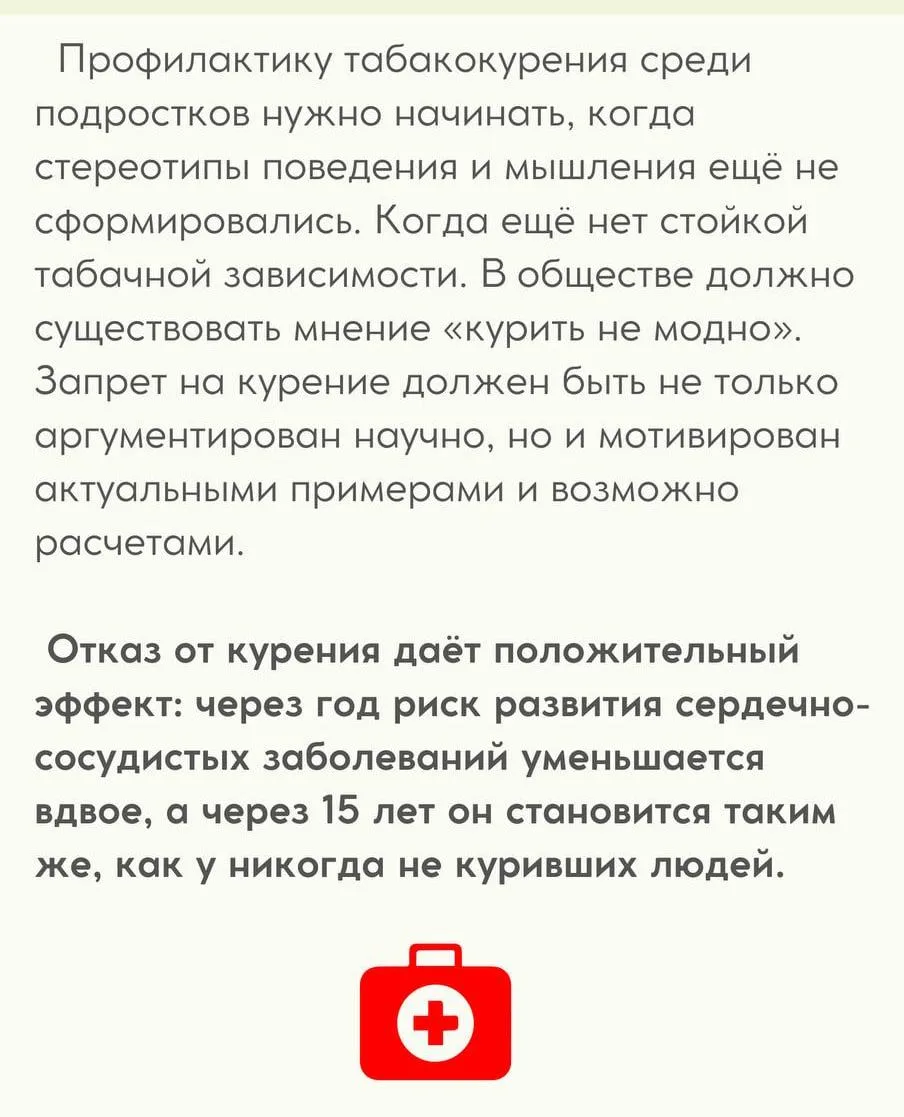 Профилактику табакокурения среди подростков нужно начинать, когда стереотипы поведения и мышления ещё не сформировались. Когда ещё нет стойкой табачной зависимости. В обществе должно существовать мнение «курить не модно». Запрет на курение должен быть не только аргументирован научно, но и мотивирован актуальными примерами и возможно расчетами.

Отказ от курения даёт положительный эффект: через год риск развития сердечно-сосудистых заболеваний уменьшается вдвое, а через 15 лет он становится таким же, как у никогда не куривших людей.